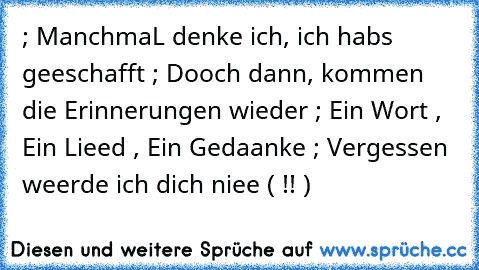 ; ManchmaL denke ich, ich habs geeschafft ; Dooch dann, kommen die Erinnerungen wieder ; Ein Wort , Ein Lieed , Ein Gedaanke ; Vergessen weerde ich dich niee ( !! )

Diesen und weitere Sprüche auf www.sprüche.cc